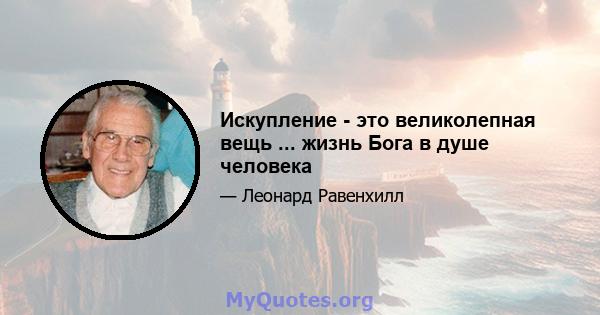 Искупление - это великолепная вещь ... жизнь Бога в душе человека

— Леонард Равенхилл

MyQuotes.org